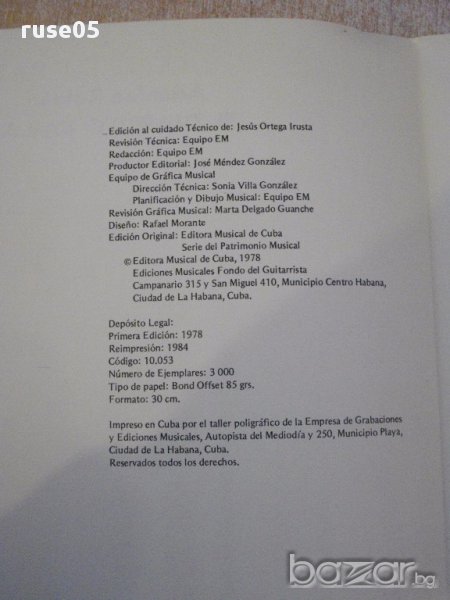 ruse05

Edición al cuidado Técnico de: Jesús Ortega Irusta
Revisión Técnica: Equipo EM
Redacción: Equipo EM
Productor Editorial: José Méndez González
Equipo de Gráfica Musical
Dirección Técnica: Sonia Villa González
Planificación y Dibujo Musical: Equipo EM
Revisión Gráfica Musical: Marta Delgado Guanche
Diseño: Rafael Morante
Edición Original: Editora Musical de Cuba
Serie del Patrimonio Musical
© Editora Musical de Cuba, 1978
Ediciones Musicales Fondo del Guitarrista
Campanario 315 y San Miguel 410, Municipio Centro Habana, Ciudad de La Habana, Cuba.

Depósito Legal:
Primera Edición: 1978
Reimpresión: 1984
Código: 10.053
Número de Ejemplares: 3 000
Tipo de papel: Bond Offset 85 grs.
Formato: 30 cm.

Impreso en Cuba por el taller poligráfico de la Empresa de Grabaciones y Ediciones Musicales, Autopista del Mediodía y 250, Municipio Playa, Ciudad de La Habana, Cuba.
Reservados todos los derechos.

bazar.bg